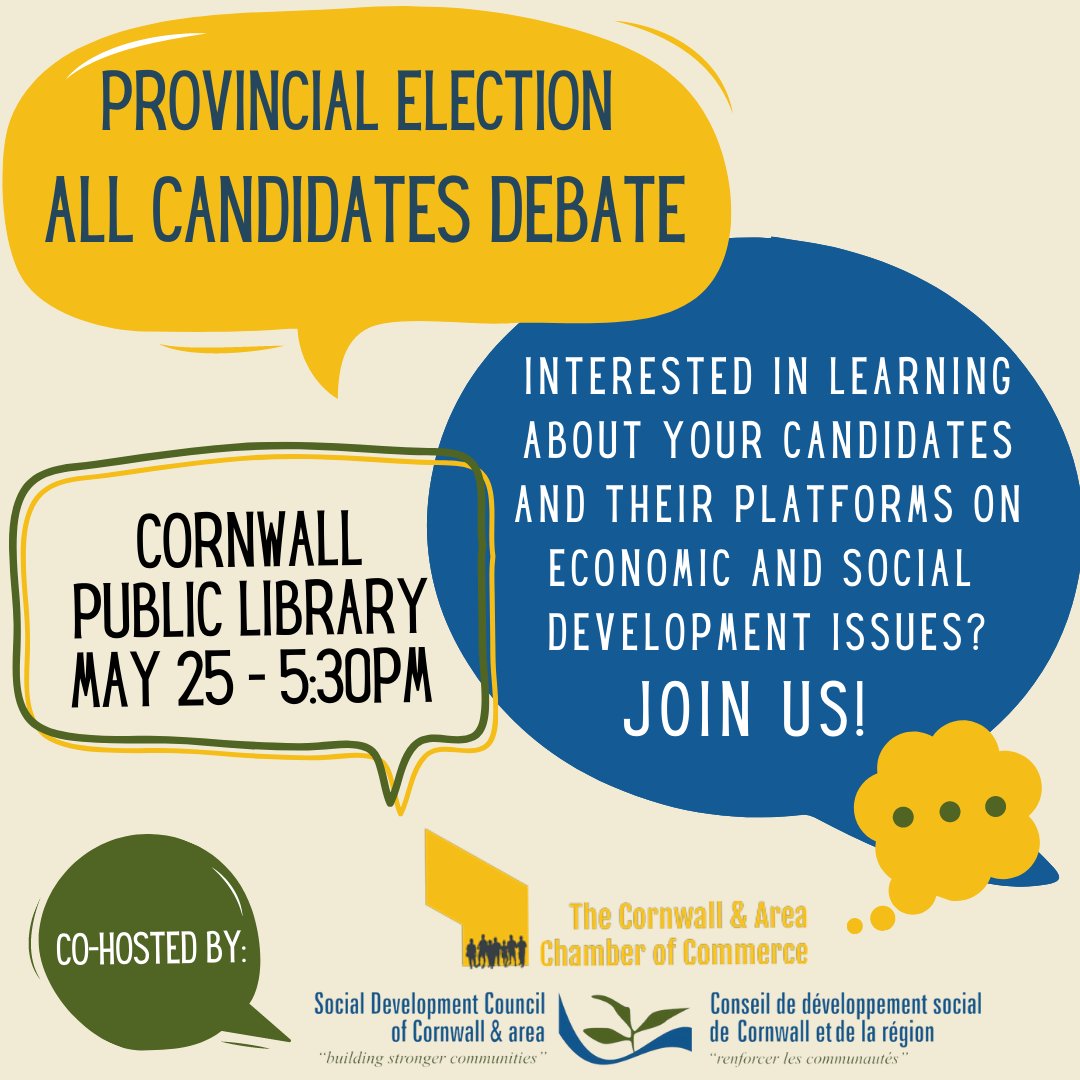 PROVINCIAL ELECTION ALL CANDIDATES DEBATE

INTERESTED IN LEARNING ABOUT YOUR CANDIDATES AND THEIR PLATFORMS ON ECONOMIC AND SOCIAL DEVELOPMENT ISSUES?

JOIN US!

CORNWALL PUBLIC LIBRARY MAY 25 - 5:30PM

CO-HOSTED BY:

The Cornwall & Area Chamber of Commerce

Social Development Council of Cornwall & area
"building stronger communities"

Conseil de développement social de Cornwall et de la région
"renforcer les communautés"